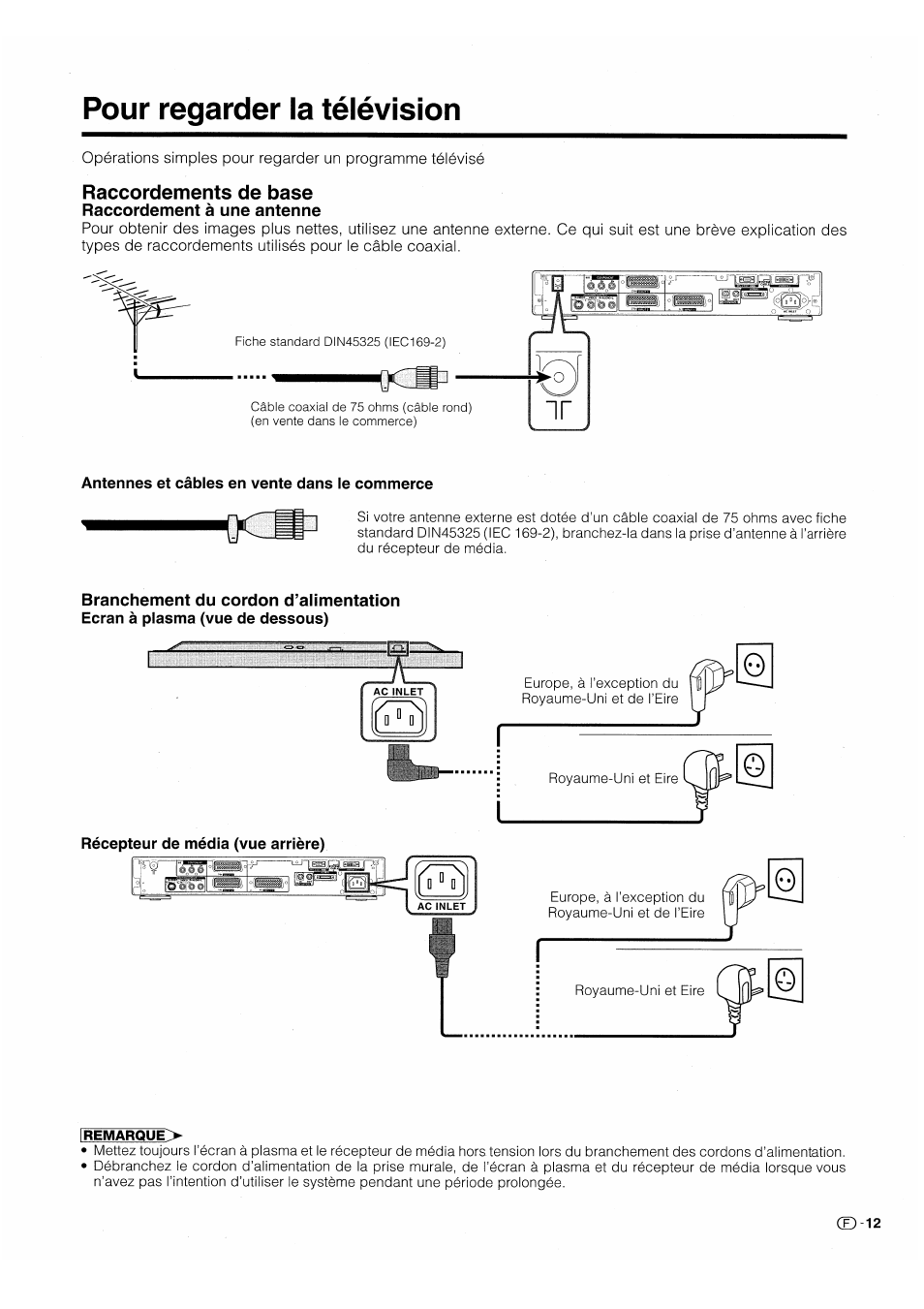 Pour regarder la télévision

Opérations simples pour regarder un programme télévisé

Raccordements de base
Raccordement à une antenne
Pour obtenir des images plus nettes, utilisez une antenne externe. Ce qui suit est une brève explication des types de raccordements utilisés pour le câble coaxial.

Fiche standard DIN45325 (IEC169-2)

Câble coaxial de 75 ohms (câble rond)
(en vente dans le commerce)

Antennes et câbles en vente dans le commerce

Si votre antenne externe est dotée d'un câble coaxial de 75 ohms avec fiche standard DIN45325 (IEC 169-2), branchez-la dans la prise d'antenne à l'arrière du récepteur de média.

Branchement du cordon d'alimentation
Ecran à plasma (vue de dessous)

AC INLET

Europe, à l'exception du Royaume-Uni et de l'Eire

Royaume-Uni et Eire

Récepteur de média (vue arrière)

AC INLET

Europe, à l'exception du Royaume-Uni et de l'Eire

Royaume-Uni et Eire

REMARQUE
• Mettez toujours l'écran à plasma et le récepteur de média hors tension lors du branchement des cordons d'alimentation.
• Débranchez le cordon d'alimentation de la prise murale, de l'écran à plasma et du récepteur de média lorsque vous n'avez pas l'intention d'utiliser le système pendant une période prolongée.

F -12